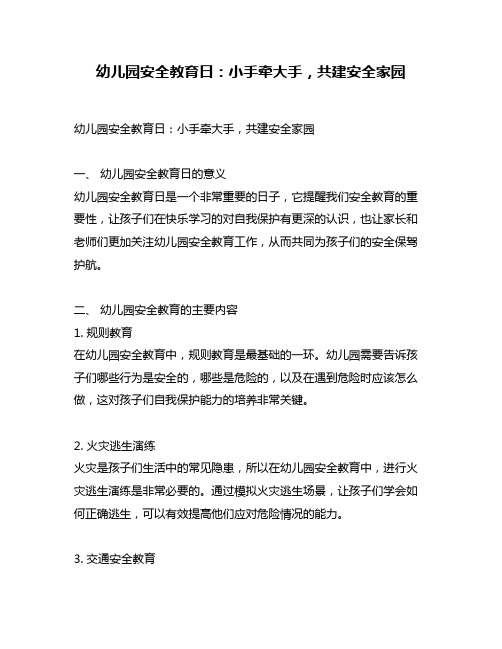 幼儿园安全教育日：小手牵大手，共建安全家园

幼儿园安全教育日：小手牵大手，共建安全家园

一、 幼儿园安全教育日的意义
幼儿园安全教育日是一个非常重要的日子，它提醒我们安全教育的重要性，让孩子们在快乐学习的对自我保护有更深的认识，也让家长和老师们更加关注幼儿园安全教育工作，从而共同为孩子们的安全保驾护航。

二、 幼儿园安全教育的主要内容
1. 规则教育
在幼儿园安全教育中，规则教育是最基础的一环。幼儿园需要告诉孩子们哪些行为是安全的，哪些是危险的，以及在遇到危险时应该怎么做，这对孩子们自我保护能力的培养非常关键。

2. 火灾逃生演练
火灾是孩子们生活中的常见隐患，所以在幼儿园安全教育中，进行火灾逃生演练是非常必要的。通过模拟火灾逃生场景，让孩子们学会如何正确逃生，可以有效提高他们应对危险情况的能力。

3. 交通安全教育